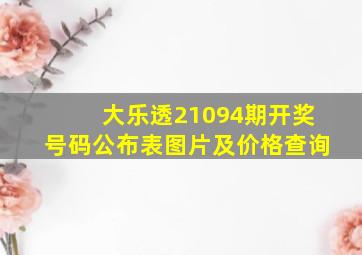 大乐透21094期开奖号码公布表图片及价格查询